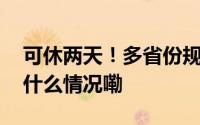 可休两天！多省份规
什么情况嘞